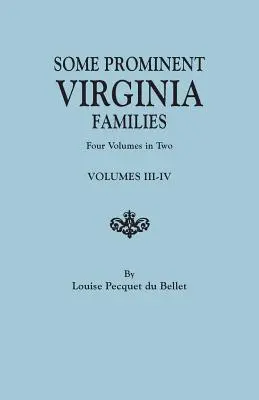 SOME PROMINENT
VIRGINIA
FAMILIES

Four Volumes in Two

VOLUMES III-IV

By
Louise Pecquet du Bellet